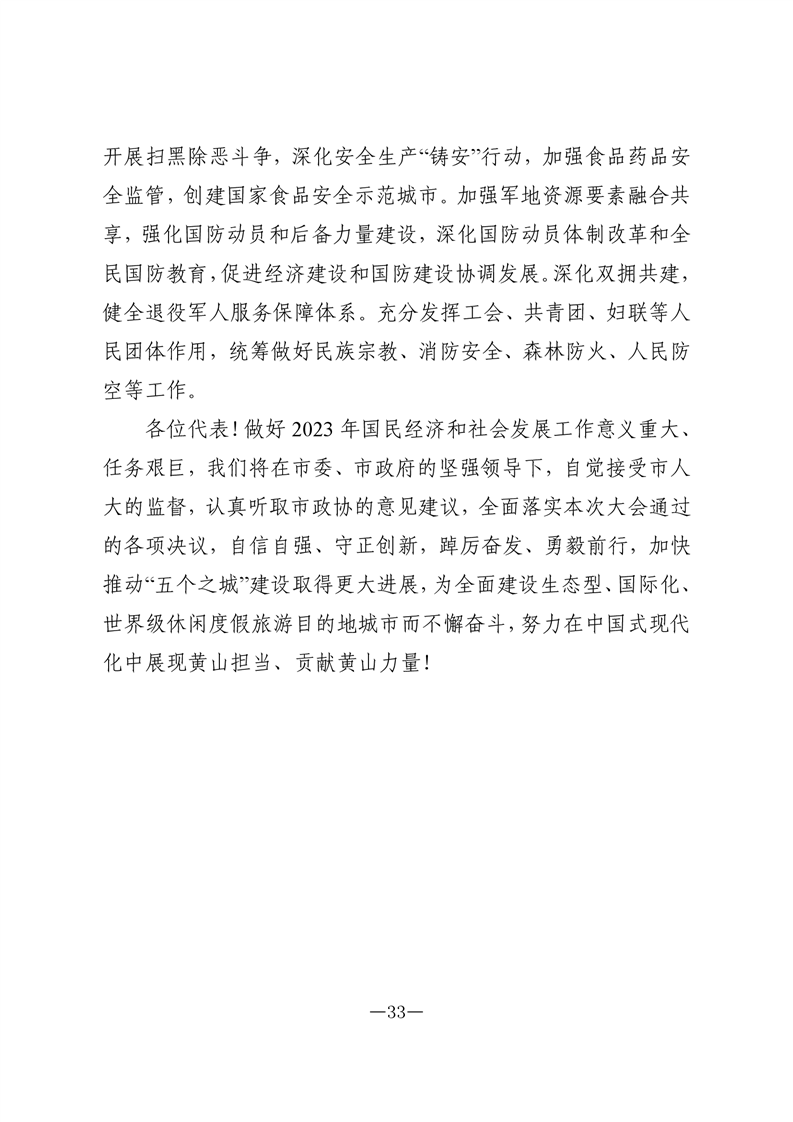 开展扫黑除恶斗争，深化安全生产“铸安”行动，加强食品药品安全监管，创建国家食品安全示范城市。加强军地资源要素融合共享，强化国防动员和后备力量建设，深化国防动员体制改革和全民国防教育，促进经济建设和国防建设协调发展。深化双拥共建，健全退役军人服务保障体系。充分发挥工会、共青团、妇联等人民团体作用，统筹做好民族宗教、消防安全、森林防火、人民防空等工作。

各位代表！做好 2023 年国民经济和社会发展工作意义重大、任务艰巨，我们将在市委、市政府的坚强领导下，自觉接受市人大的监督，认真听取市政协的意见建议，全面落实本次大会通过的各项决议，自信自强、守正创新，踔厉奋发、勇毅前行，加快推动“五个之城”建设取得更大进展，为全面建设生态型、国际化、世界级休闲度假旅游目的地城市而不懈奋斗，努力在中国式现代化中展现黄山担当、贡献黄山力量！

—33—